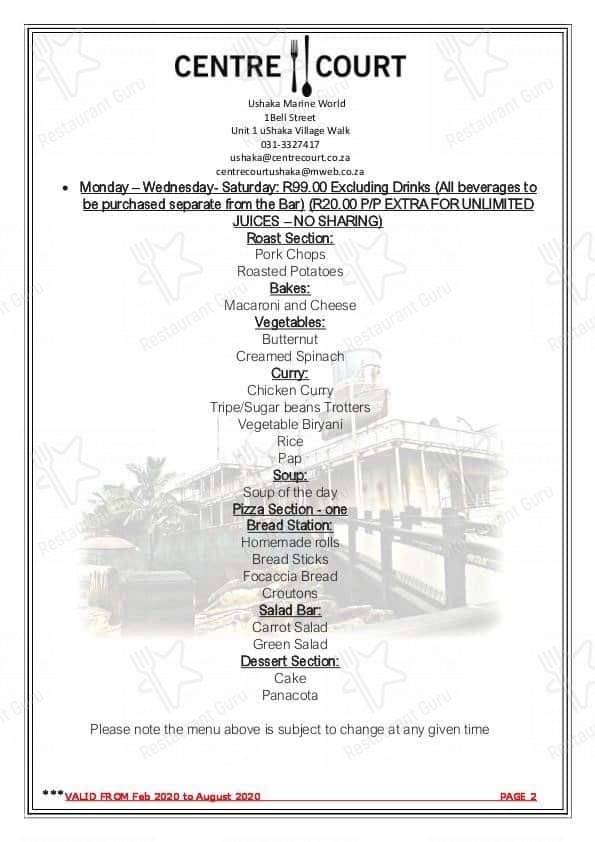 CENTRE COURT

Ushaka Marine World
1Bell Street
Unit 1 uShaka Village Walk
031-3327417
ushaka@centrecourt.co.za
centrecourtushaka@mweb.co.za

• Monday – Wednesday- Saturday: R99.00 Excluding Drinks (All beverages to be purchased separate from the Bar) (R20.00 P/P EXTRA FOR UNLIMITED JUICES – NO SHARING)

Roast Section:
Pork Chops
Roasted Potatoes
Bakes:
Macaroni and Cheese
Vegetables:
Butternut
Creamed Spinach
Curry:
Chicken Curry
Tripe/Sugar beans Trotters
Vegetable Biryani
Rice
Pap
Soup:
Soup of the day
Pizza Section - one
Bread Station:
Homemade rolls
Bread Sticks
Focaccia Bread
Croutons
Salad Bar:
Carrot Salad
Green Salad
Dessert Section:
Cake
Panacota

Please note the menu above is subject to change at any given time

***VALID FROM Feb 2020 to August 2020 PAGE 2

Restaurant Guru